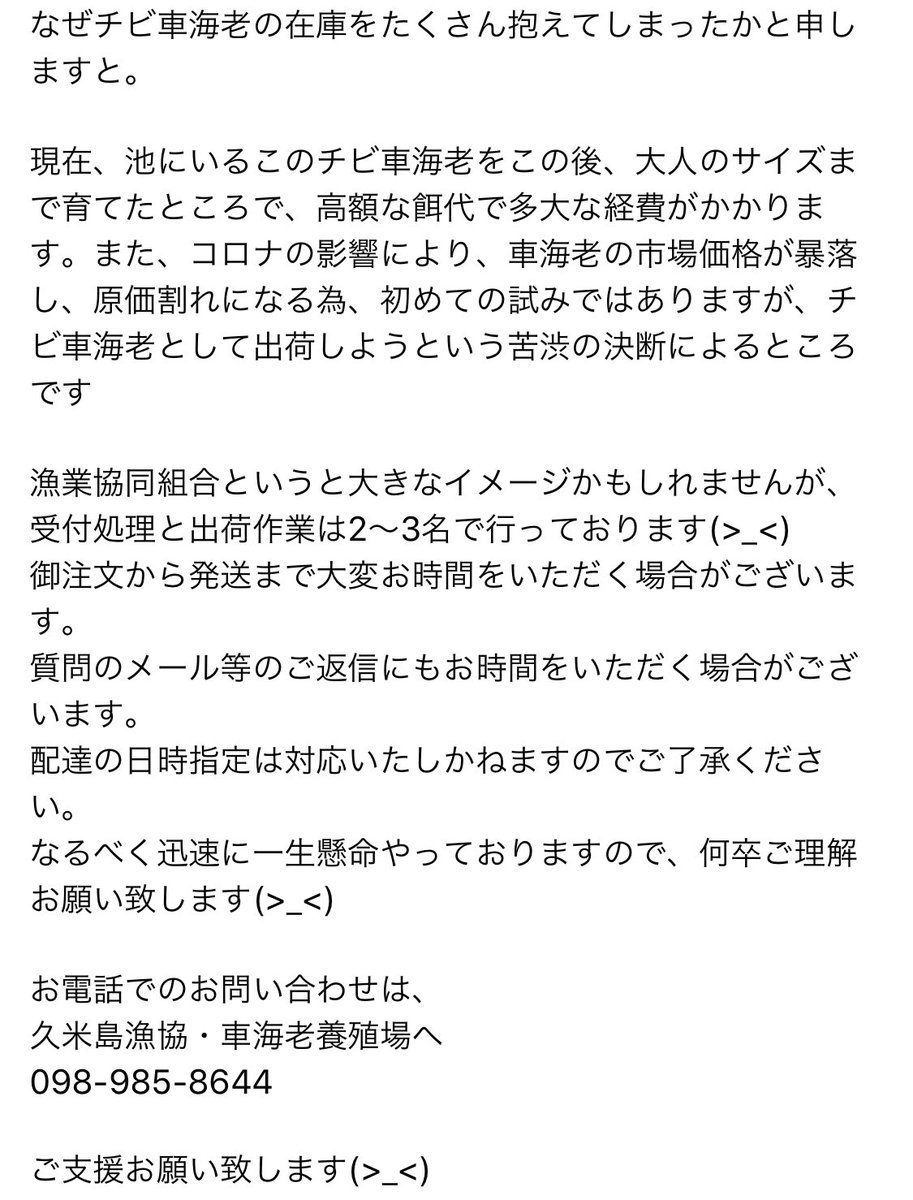 なぜチビ車海老の在庫をたくさん抱えてしまったかと申しますと。

現在、池にいるこのチビ車海老をこの後、大人のサイズまで育てたところで、高額な餌代で多大な経費がかかります。また、コロナの影響により、車海老の市場価格が暴落し、原価割れになる為、初めての試みではありますが、チビ車海老として出荷しようという苦渋の決断によるところです

漁業協同組合というと大きなイメージかもしれませんが、受付処理と出荷作業は2〜3名で行っております(>_<)
御注文から発送まで大変お時間をいただく場合がございます。
質問のメール等のご返信にもお時間をいただく場合がございます。
配達の日時指定は対応いたしかねますのでご了承ください。
なるべく迅速に一生懸命やっておりますので、何卒ご理解お願い致します(>_<)

お電話でのお問い合わせは、
久米島漁協・車海老養殖場へ
098-985-8644

ご支援お願い致します(>_<)